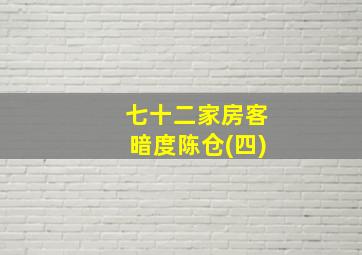 七十二家房客
暗度陈仓(四)